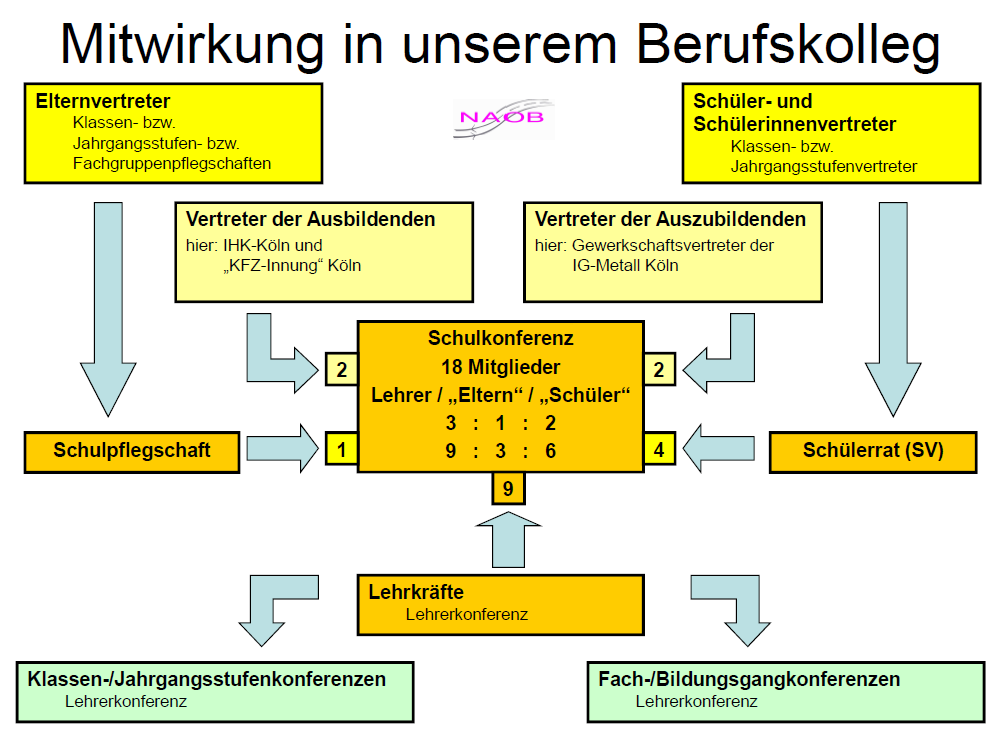 Mitwirkung in unserem Berufskolleg

Elternvertreter
Klassen- bzw.
Jahrgangsstufen- bzw.
Fachgruppenpflegschaften

NAOB

Schüler- und Schülerinnenvertreter
Klassen- bzw.
Jahrgangsstufenvertreter

Vertreter der Ausbildenden
hier: IHK-Köln und
„KFZ-Innung“ Köln

Vertreter der Auszubildenden
hier: Gewerkschaftsvertreter der
IG-Metall Köln

2

Schulkonferenz
18 Mitglieder
Lehrer / „Eltern“ / „Schüler“
3 : 1 : 2
9 : 3 : 6

2

Schulpflegschaft

1

4

Schülerrat (SV)

9

Lehrkräfte
Lehrerkonferenz

Klassen-/Jahrgangsstufenkonferenzen
Lehrerkonferenz

Fach-/Bildungsgangkonferenzen
Lehrerkonferenz